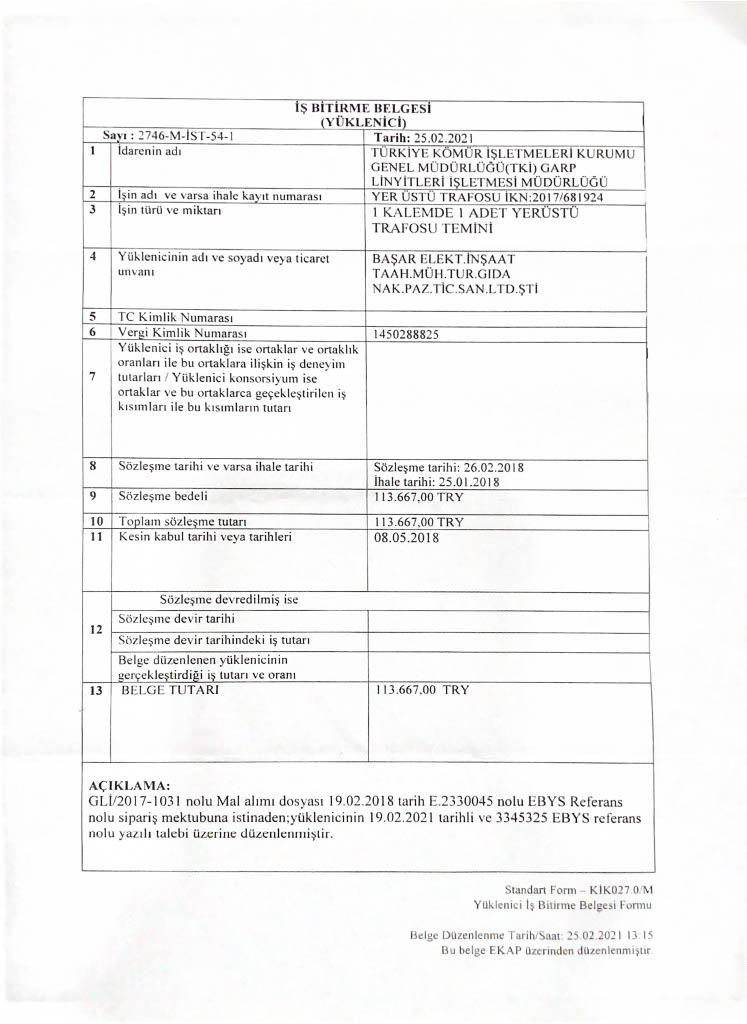 İŞ BİTİRME BELGESİ
(YÜKLENİCİ)

| Sayı : 2746-M-İST-54-1 | | Tarih: 25.02.2021 |
|---|---|---|
| 1 | İdarenin adı | TÜRKİYE KÖMÜR İŞLETMELERİ KURUMU GENEL MÜDÜRLÜĞÜ(TKİ) GARP LİNYİTLERİ İŞLETMESİ MÜDÜRLÜĞÜ |
| 2 | İşin adı ve varsa ihale kayıt numarası | YER ÜSTÜ TRAFOSU İKN:2017/681924 |
| 3 | İşin türü ve miktarı | 1 KALEMDE 1 ADET YERÜSTÜ TRAFOSU TEMİNİ |
| 4 | Yüklenicinin adı ve soyadı veya ticaret unvanı | BAŞAR ELEKT.İNŞAAT TAAH.MÜH.TUR.GIDA NAK.PAZ.TİC.SAN.LTD.ŞTİ |
| 5 | TC Kimlik Numarası | |
| 6 | Vergi Kimlik Numarası | 1450288825 |
| 7 | Yüklenici iş ortaklığı ise ortaklar ve ortaklık oranları ile bu ortaklara ilişkin iş deneyim tutarları / Yüklenici konsorsiyum ise ortaklar ve bu ortaklarca geçekleştirilen iş kısımları ile bu kısımların tutarı | |
| 8 | Sözleşme tarihi ve varsa ihale tarihi | Sözleşme tarihi: 26.02.2018 İhale tarihi: 25.01.2018 |
| 9 | Sözleşme bedeli | 113.667,00 TRY |
| 10 | Toplam sözleşme tutarı | 113.667,00 TRY |
| 11 | Kesin kabul tarihi veya tarihleri | 08.05.2018 |
| 12 | Sözleşme devredilmiş ise | |
| | Sözleşme devir tarihi | |
| | Sözleşme devir tarihindeki iş tutarı | |
| | Belge düzenlenen yüklenicinin gerçekleştirdiği iş tutarı ve oranı | |
| 13 | BELGE TUTARI | 113.667,00 TRY |

AÇIKLAMA:
GLİ/2017-1031 nolu Mal alımı dosyası 19.02.2018 tarih E.2330045 nolu EBYS Referans nolu sipariş mektubuna istinaden;yüklenicinin 19.02.2021 tarihli ve 3345325 EBYS referans nolu yazılı talebi üzerine düzenlenmiştir.

Standart Form – KİK027.0/M
Yüklenici İş Bitirme Belgesi Formu

Belge Düzenlenme Tarih/Saat: 25.02.2021 13:15
Bu belge EKAP üzerinden düzenlenmiştir.